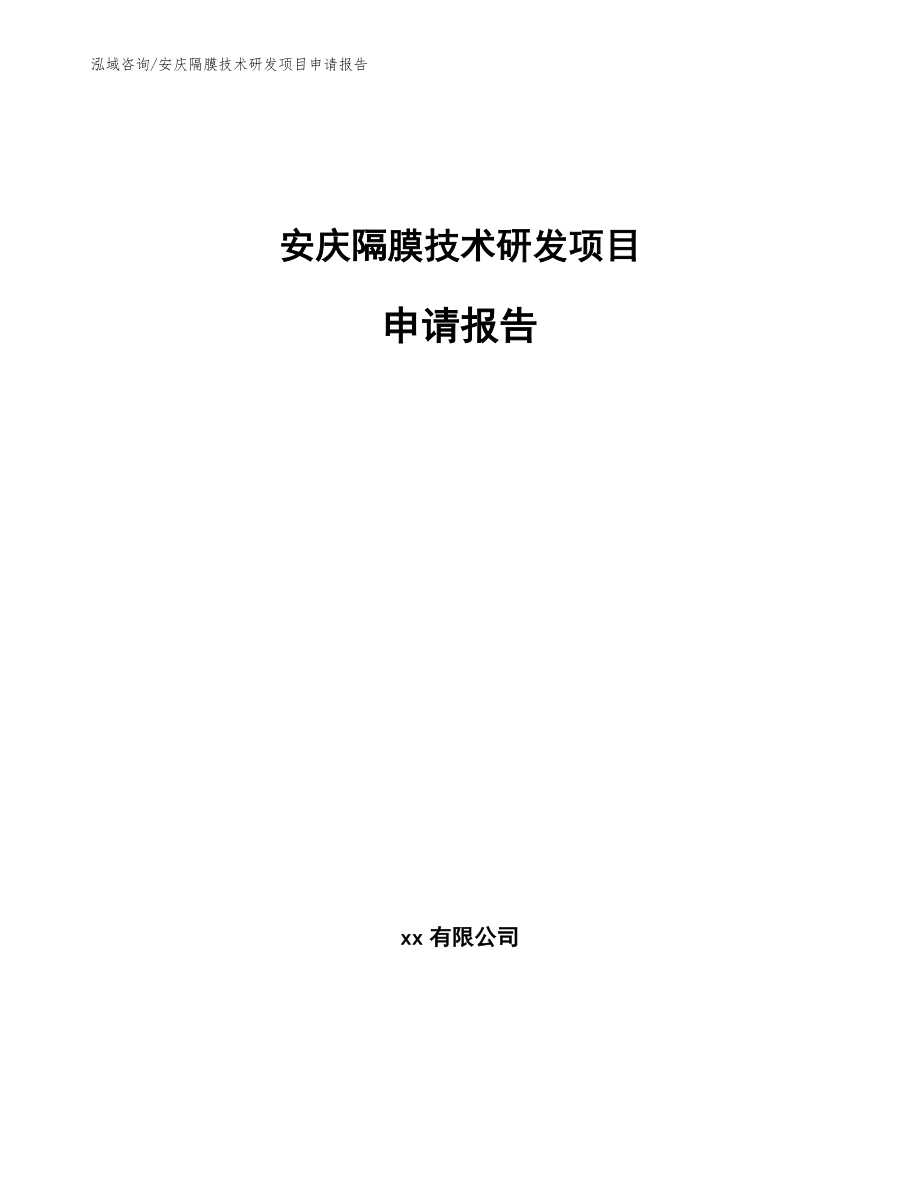 泓域咨询/安庆隔膜技术研发项目申请报告

安庆隔膜技术研发项目

申请报告

xx 有限公司